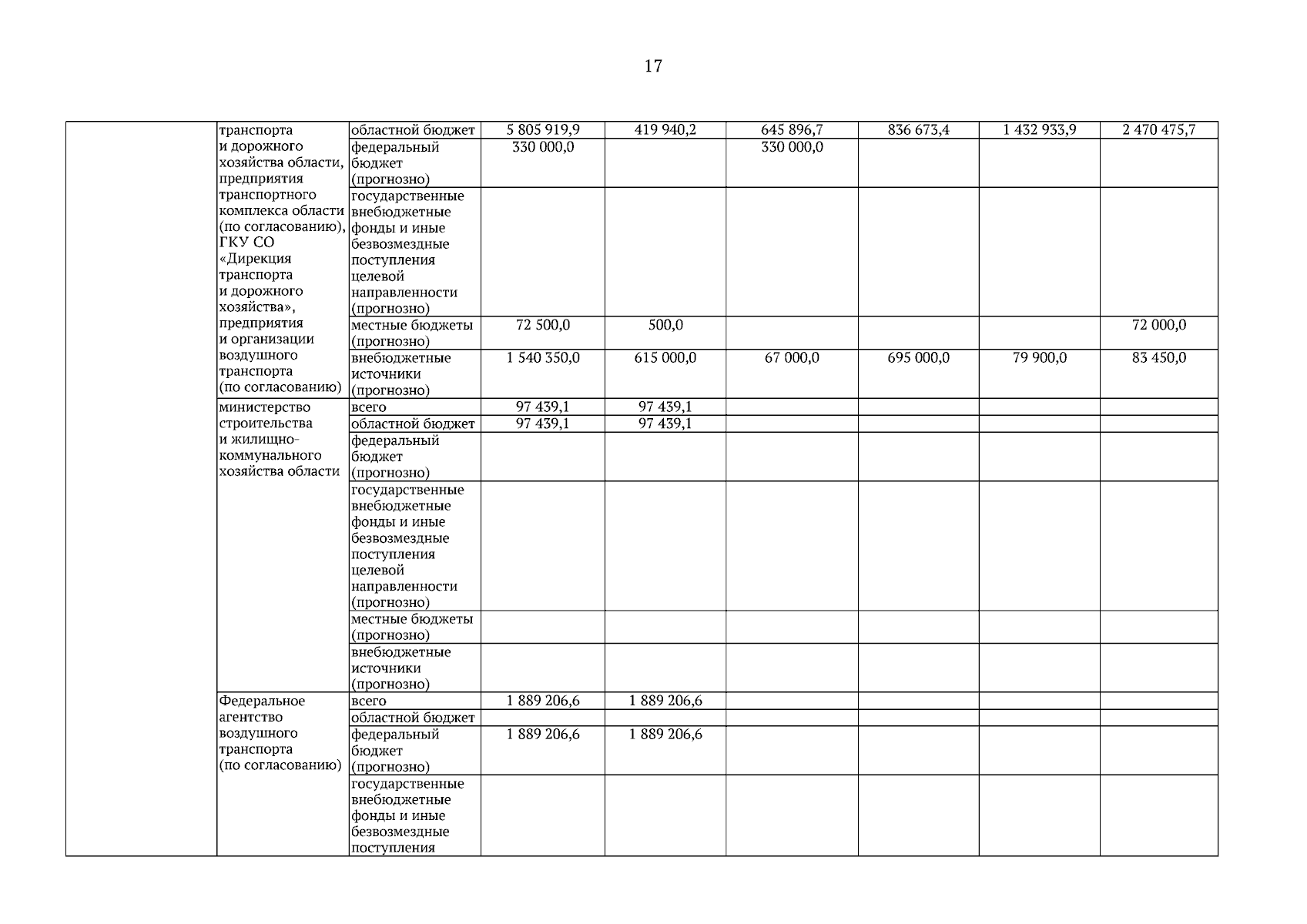 17

|  |  |  |  |  |  |  |  |  |
|---|---|---|---|---|---|---|---|---|
|  | транспорта и дорожного хозяйства области, предприятия транспортного комплекса области (по согласованию), ГКУ СО «Дирекция транспорта и дорожного хозяйства», предприятия и организации воздушного транспорта (по согласованию) | областной бюджет | 5 805 919,9 | 419 940,2 | 645 896,7 | 836 673,4 | 1 432 933,9 | 2 470 475,7 |
|  |  | федеральный бюджет (прогнозно) | 330 000,0 |  | 330 000,0 |  |  |  |
|  |  | государственные внебюджетные фонды и иные безвозмездные поступления целевой направленности (прогнозно) |  |  |  |  |  |  |
|  |  | местные бюджеты (прогнозно) | 72 500,0 | 500,0 |  |  |  | 72 000,0 |
|  |  | внебюджетные источники (прогнозно) | 1 540 350,0 | 615 000,0 | 67 000,0 | 695 000,0 | 79 900,0 | 83 450,0 |
|  | министерство строительства и жилищно-коммунального хозяйства области | всего | 97 439,1 | 97 439,1 |  |  |  |  |
|  |  | областной бюджет | 97 439,1 | 97 439,1 |  |  |  |  |
|  |  | федеральный бюджет (прогнозно) |  |  |  |  |  |  |
|  |  | государственные внебюджетные фонды и иные безвозмездные поступления целевой направленности (прогнозно) |  |  |  |  |  |  |
|  |  | местные бюджеты (прогнозно) |  |  |  |  |  |  |
|  |  | внебюджетные источники (прогнозно) |  |  |  |  |  |  |
|  | Федеральное агентство воздушного транспорта (по согласованию) | всего | 1 889 206,6 | 1 889 206,6 |  |  |  |  |
|  |  | областной бюджет |  |  |  |  |  |  |
|  |  | федеральный бюджет (прогнозно) | 1 889 206,6 | 1 889 206,6 |  |  |  |  |
|  |  | государственные внебюджетные фонды и иные безвозмездные поступления |  |  |  |  |  |  |